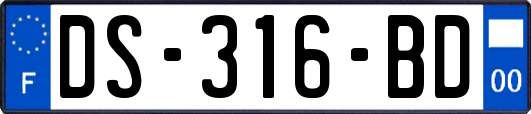 F
DS-316-BD
00